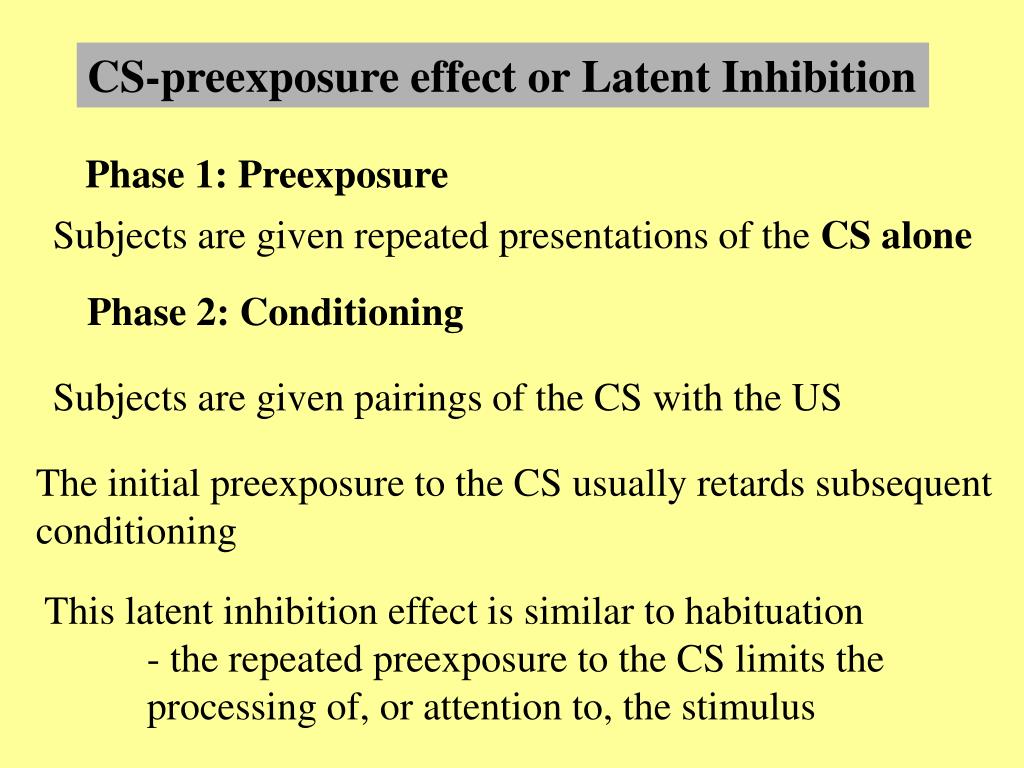 CS-preexposure effect or Latent Inhibition

Phase 1: Preexposure

Subjects are given repeated presentations of the CS alone

Phase 2: Conditioning

Subjects are given pairings of the CS with the US

The initial preexposure to the CS usually retards subsequent conditioning

This latent inhibition effect is similar to habituation
- the repeated preexposure to the CS limits the processing of, or attention to, the stimulus